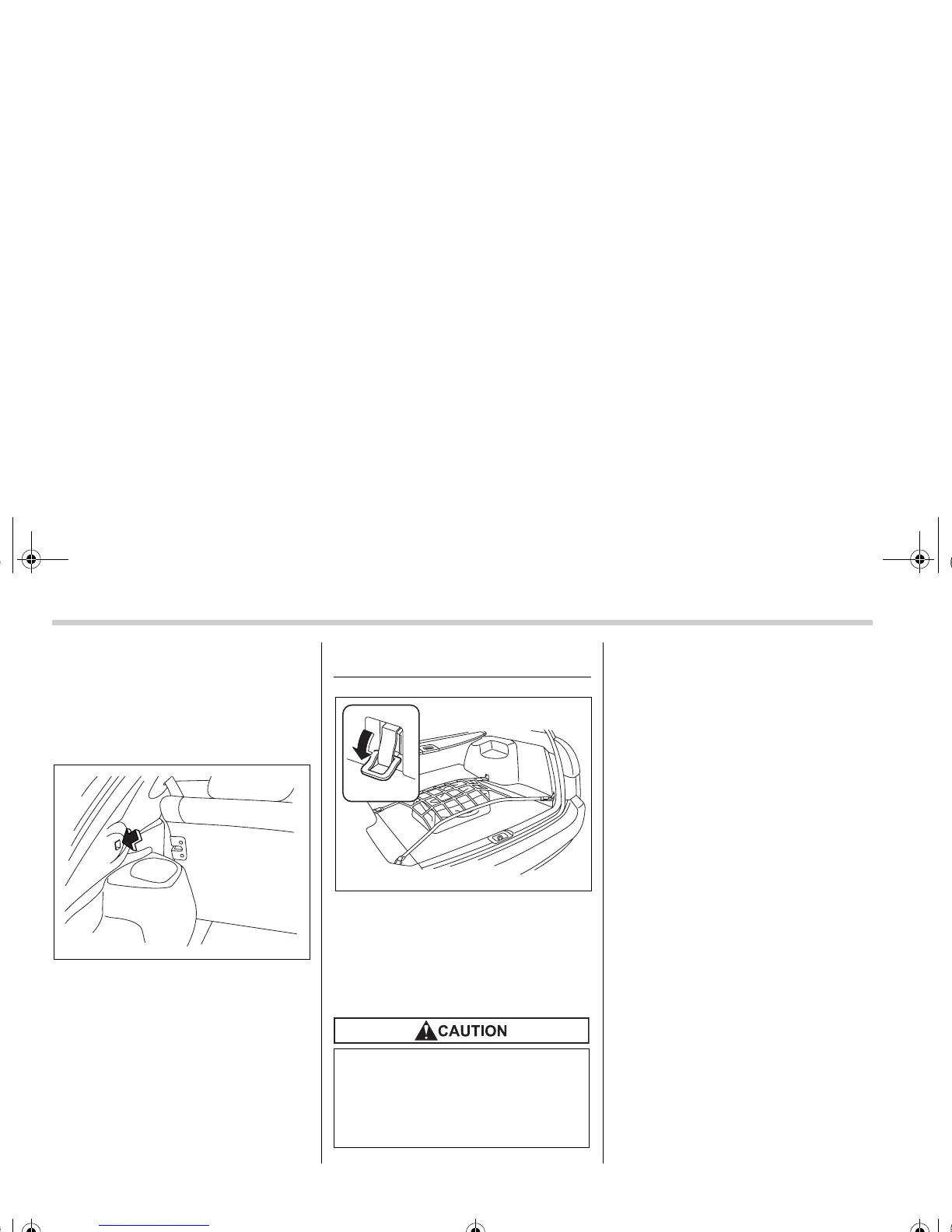 CAUTION